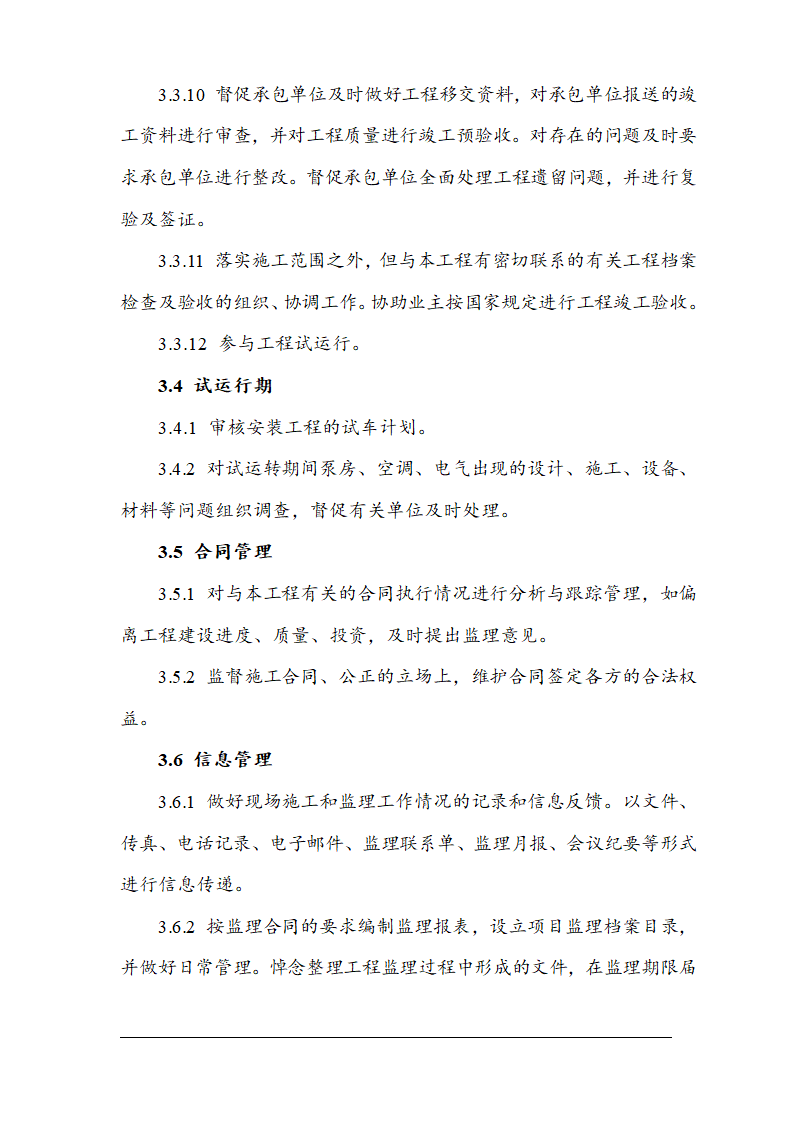 3.3.10 督促承包单位及时做好工程移交资料，对承包单位报送的竣工资料进行审查，并对工程质量进行竣工预验收。对存在的问题及时要求承包单位进行整改。督促承包单位全面处理工程遗留问题，并进行复验及签证。

3.3.11 落实施工范围之外，但与本工程有密切联系的有关工程档案检查及验收的组织、协调工作。协助业主按国家规定进行工程竣工验收。

3.3.12 参与工程试运行。

3.4 试运行期

3.4.1 审核安装工程的试车计划。

3.4.2 对试运转期间泵房、空调、电气出现的设计、施工、设备、材料等问题组织调查，督促有关单位及时处理。

3.5 合同管理

3.5.1 对与本工程有关的合同执行情况进行分析与跟踪管理，如偏离工程建设进度、质量、投资，及时提出监理意见。

3.5.2 监督施工合同、公正的立场上，维护合同签定各方的合法权益。

3.6 信息管理

3.6.1 做好现场施工和监理工作情况的记录和信息反馈。以文件、传真、电话记录、电子邮件、监理联系单、监理月报、会议纪要等形式进行信息传递。

3.6.2 按监理合同的要求编制监理报表，设立项目监理档案目录，并做好日常管理。悼念整理工程监理过程中形成的文件，在监理期限届